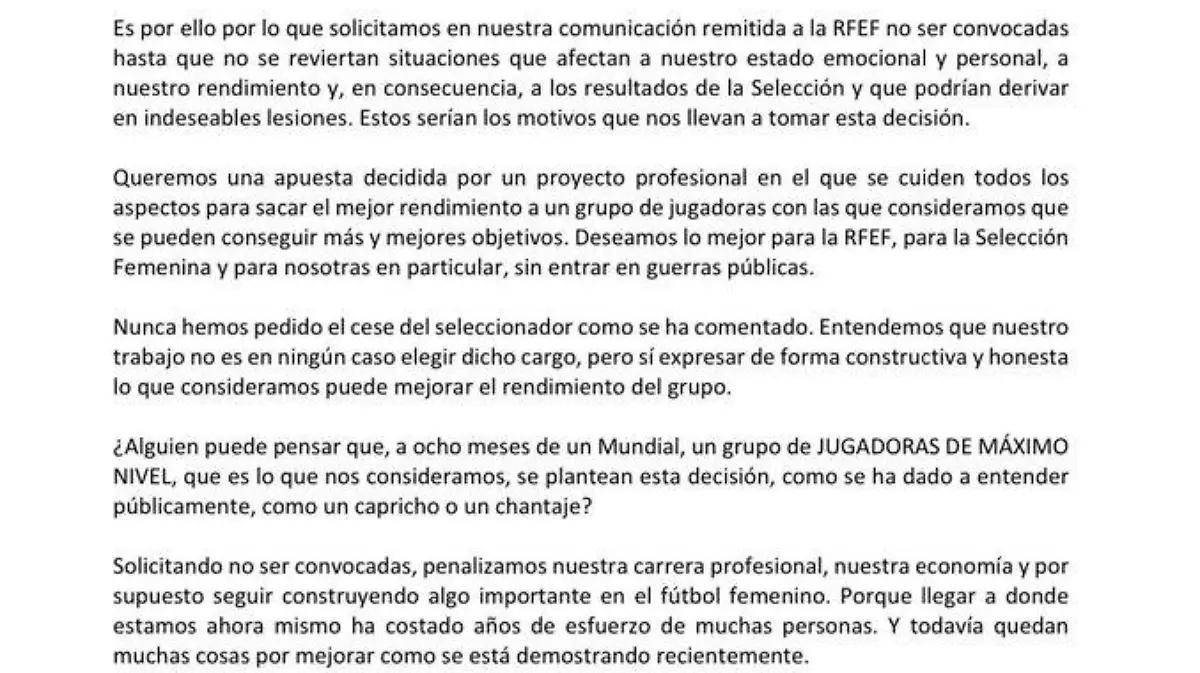 Es por ello por lo que solicitamos en nuestra comunicación remitida a la RFEF no ser convocadas hasta que no se reviertan situaciones que afectan a nuestro estado emocional y personal, a nuestro rendimiento y, en consecuencia, a los resultados de la Selección y que podrían derivar en indeseables lesiones. Estos serían los motivos que nos llevan a tomar esta decisión.

Queremos una apuesta decidida por un proyecto profesional en el que se cuiden todos los aspectos para sacar el mejor rendimiento a un grupo de jugadoras con las que consideramos que se pueden conseguir más y mejores objetivos. Deseamos lo mejor para la RFEF, para la Selección Femenina y para nosotras en particular, sin entrar en guerras públicas.

Nunca hemos pedido el cese del seleccionador como se ha comentado. Entendemos que nuestro trabajo no es en ningún caso elegir dicho cargo, pero sí expresar de forma constructiva y honesta lo que consideramos puede mejorar el rendimiento del grupo.

¿Alguien puede pensar que, a ocho meses de un Mundial, un grupo de JUGADORAS DE MÁXIMO NIVEL, que es lo que nos consideramos, se plantean esta decisión, como se ha dado a entender públicamente, como un capricho o un chantaje?

Solicitando no ser convocadas, penalizamos nuestra carrera profesional, nuestra economía y por supuesto seguir construyendo algo importante en el fútbol femenino. Porque llegar a donde estamos ahora mismo ha costado años de esfuerzo de muchas personas. Y todavía quedan muchas cosas por mejorar como se está demostrando recientemente.